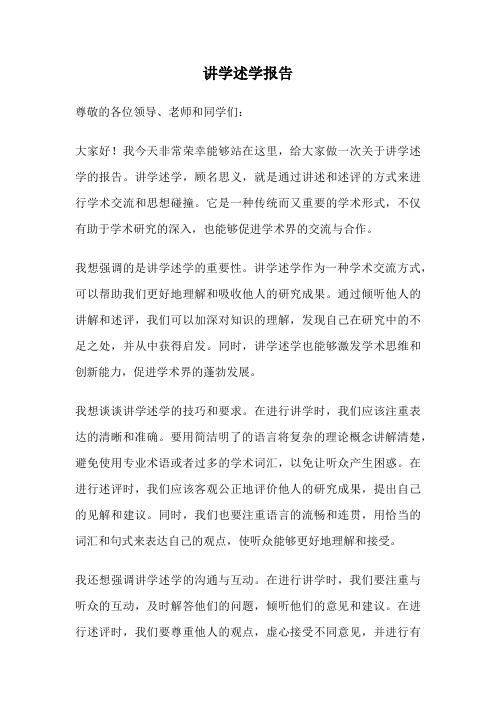 讲学述学报告

尊敬的各位领导、老师和同学们：

大家好！我今天非常荣幸能够站在这里，给大家做一次关于讲学述学的报告。讲学述学，顾名思义，就是通过讲述和述评的方式来进行学术交流和思想碰撞。它是一种传统而又重要的学术形式，不仅有助于学术研究的深入，也能够促进学术界的交流与合作。

我想强调的是讲学述学的重要性。讲学述学作为一种学术交流方式，可以帮助我们更好地理解和吸收他人的研究成果。通过倾听他人的讲解和述评，我们可以加深对知识的理解，发现自己在研究中的不足之处，并从中获得启发。同时，讲学述学也能够激发学术思维和创新能力，促进学术界的蓬勃发展。

我想谈谈讲学述学的技巧和要求。在进行讲学时，我们应该注重表达的清晰和准确。要用简洁明了的语言将复杂的理论概念讲解清楚，避免使用专业术语或者过多的学术词汇，以免让听众产生困惑。在进行述评时，我们应该客观公正地评价他人的研究成果，提出自己的见解和建议。同时，我们也要注重语言的流畅和连贯，用恰当的词汇和句式来表达自己的观点，使听众能够更好地理解和接受。

我还想强调讲学述学的沟通与互动。在进行讲学时，我们要注重与听众的互动，及时解答他们的问题，倾听他们的意见和建议。在进行述评时，我们要尊重他人的观点，虚心接受不同意见，并进行有